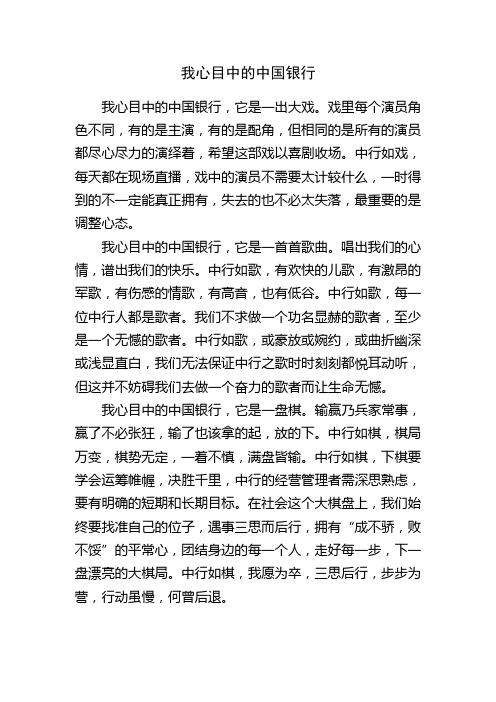 我心目中的中国银行

我心目中的中国银行，它是一出大戏。戏里每个演员角色不同，有的是主演，有的是配角，但相同的是所有的演员都尽心尽力的演绎着，希望这部戏以喜剧收场。中行如戏，每天都在现场直播，戏中的演员不需要太计较什么，一时得到的不一定能真正拥有，失去的也不必太失落，最重要的是调整心态。

我心目中的中国银行，它是一首首歌曲。唱出我们的心情，谱出我们的快乐。中行如歌，有欢快的儿歌，有激昂的军歌，有伤感的情歌，有高音，也有低谷。中行如歌，每一位中行人都是歌者。我们不求做一个功名显赫的歌者，至少是一个无憾的歌者。中行如歌，或豪放或婉约，或曲折幽深或浅显直白，我们无法保证中行之歌时时刻刻都悦耳动听，但这并不妨碍我们去做一个奋力的歌者而让生命无憾。

我心目中的中国银行，它是一盘棋。输赢乃兵家常事，赢了不必张狂，输了也该拿的起，放的下。中行如棋，棋局万变，棋势无定，一着不慎，满盘皆输。中行如棋，下棋要学会运筹帷幄，决胜千里，中行的经营管理者需深思熟虑，要有明确的短期和长期目标。在社会这个大棋盘上，我们始终要找准自己的位子，遇事三思而后行，拥有“成不骄，败不馁”的平常心，团结身边的每一个人，走好每一步，下一盘漂亮的大棋局。中行如棋，我愿为卒，三思后行，步步为营，行动虽慢，何曾后退。